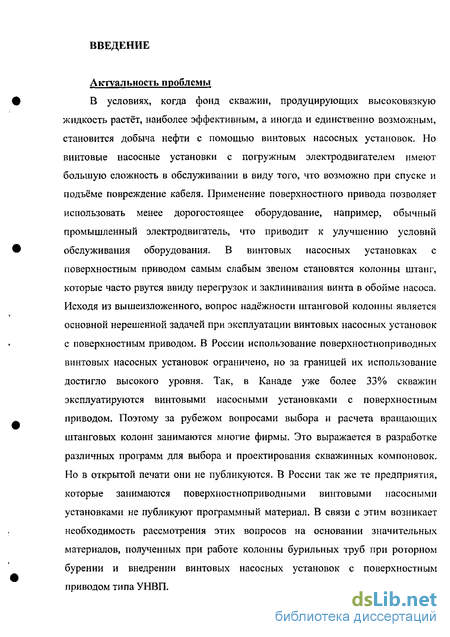 ВВЕДЕНИЕ

Актуальность проблемы

В условиях, когда фонд скважин, продуцирующих высоковязкую жидкость растёт, наиболее эффективным, а иногда и единственно возможным, становится добыча нефти с помощью винтовых насосных установок. Но винтовые насосные установки с погружным электродвигателем имеют большую сложность в обслуживании в виду того, что возможно при спуске и подъёме повреждение кабеля. Применение поверхностного привода позволяет использовать менее дорогостоящее оборудование, например, обычный промышленный электродвигатель, что приводит к улучшению условий обслуживания оборудования. В винтовых насосных установках с поверхностным приводом самым слабым звеном становятся колонны штанг, которые часто рвутся ввиду перегрузок и заклинивания винта в обойме насоса. Исходя из вышеизложенного, вопрос надёжности штанговой колонны является основной нерешенной задачей при эксплуатации винтовых насосных установок с поверхностным приводом. В России использование поверхностноприводных винтовых насосных установок ограничено, но за границей их использование достигло высокого уровня. Так, в Канаде уже более 33% скважин эксплуатируются винтовыми насосными установками с поверхностным приводом. Поэтому за рубежом вопросами выбора и расчета вращающих штанговых колонн занимаются многие фирмы. Это выражается в разработке различных программ для выбора и проектирования скважинных компоновок. Но в открытой печати они не публикуются. В России так же те предприятия, которые занимаются поверхностноприводными винтовыми насосными установками не публикуют программный материал. В связи с этим возникает необходимость рассмотрения этих вопросов на основании значительных материалов, полученных при работе колонны бурильных труб при роторном бурении и внедрении винтовых насосных установок с поверхностным приводом типа УНВП.

dsLib.net
библиотека диссертаций